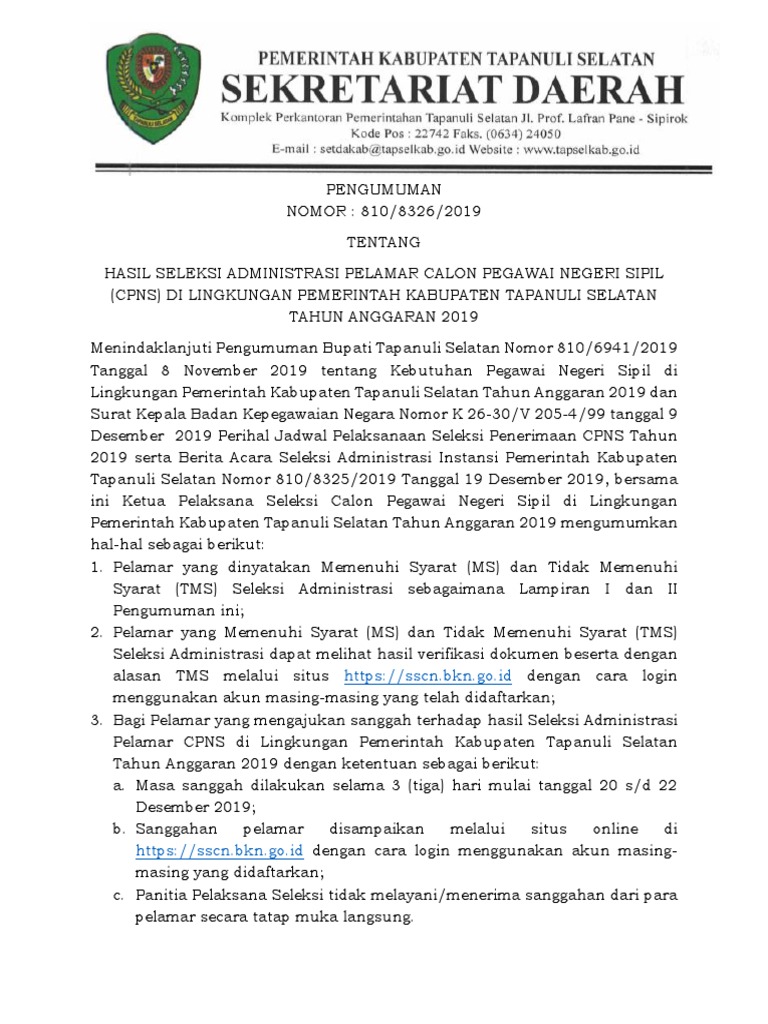 PEMERINTAH KABUPATEN TAPANULI SELATAN
SEKRETARIAT DAERAH
Komplek Perkantoran Pemerintahan Tapanuli Selatan Jl. Prof. Lafran Pane - Sipirok
Kode Pos : 22742 Faks. (0634) 24050
E-mail : setdakab@tapselkab.go.id Website : www.tapselkab.go.id

PENGUMUMAN
NOMOR : 810/8326/2019

TENTANG

HASIL SELEKSI ADMINISTRASI PELAMAR CALON PEGAWAI NEGERI SIPIL (CPNS) DI LINGKUNGAN PEMERINTAH KABUPATEN TAPANULI SELATAN TAHUN ANGGARAN 2019

Menindaklanjuti Pengumuman Bupati Tapanuli Selatan Nomor 810/6941/2019 Tanggal 8 November 2019 tentang Kebutuhan Pegawai Negeri Sipil di Lingkungan Pemerintah Kabupaten Tapanuli Selatan Tahun Anggaran 2019 dan Surat Kepala Badan Kepegawaian Negara Nomor K 26-30/V 205-4/99 tanggal 9 Desember 2019 Perihal Jadwal Pelaksanaan Seleksi Penerimaan CPNS Tahun 2019 serta Berita Acara Seleksi Administrasi Instansi Pemerintah Kabupaten Tapanuli Selatan Nomor 810/8325/2019 Tanggal 19 Desember 2019, bersama ini Ketua Pelaksana Seleksi Calon Pegawai Negeri Sipil di Lingkungan Pemerintah Kabupaten Tapanuli Selatan Tahun Anggaran 2019 mengumumkan hal-hal sebagai berikut:
1. Pelamar yang dinyatakan Memenuhi Syarat (MS) dan Tidak Memenuhi Syarat (TMS) Seleksi Administrasi sebagaimana Lampiran I dan II Pengumuman ini;
2. Pelamar yang Memenuhi Syarat (MS) dan Tidak Memenuhi Syarat (TMS) Seleksi Administrasi dapat melihat hasil verifikasi dokumen beserta dengan alasan TMS melalui situs https://sscn.bkn.go.id dengan cara login menggunakan akun masing-masing yang telah didaftarkan;
3. Bagi Pelamar yang mengajukan sanggah terhadap hasil Seleksi Administrasi Pelamar CPNS di Lingkungan Pemerintah Kabupaten Tapanuli Selatan Tahun Anggaran 2019 dengan ketentuan sebagai berikut:
a. Masa sanggah dilakukan selama 3 (tiga) hari mulai tanggal 20 s/d 22 Desember 2019;
b. Sanggahan pelamar disampaikan melalui situs online di https://sscn.bkn.go.id dengan cara login menggunakan akun masing-masing yang didaftarkan;
c. Panitia Pelaksana Seleksi tidak melayani/menerima sanggahan dari para pelamar secara tatap muka langsung.